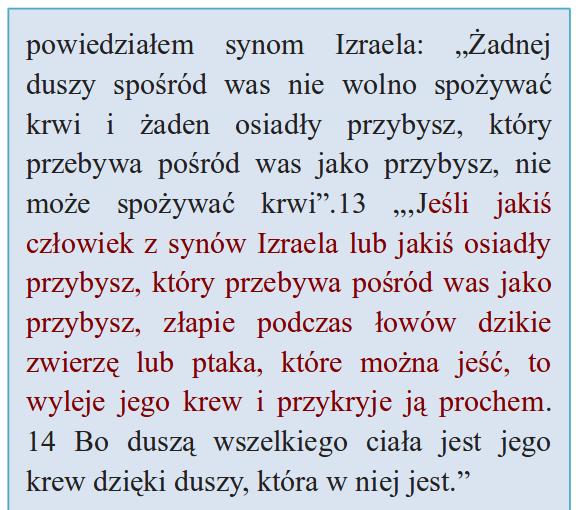 powiedziałem synom Izraela: „Żadnej duszy spośród was nie wolno spożywać krwi i żaden osiadły przybysz, który przebywa pośród was jako przybysz, nie może spożywać krwi”.13 „„Jeśli jakiś człowiek z synów Izraela lub jakiś osiadły przybysz, który przebywa pośród was jako przybysz, złapie podczas łowów dzikie zwierzę lub ptaka, które można jeść, to wyleje jego krew i przykryje ją prochem. 14 Bo duszą wszelkiego ciała jest jego krew dzięki duszy, która w niej jest.”